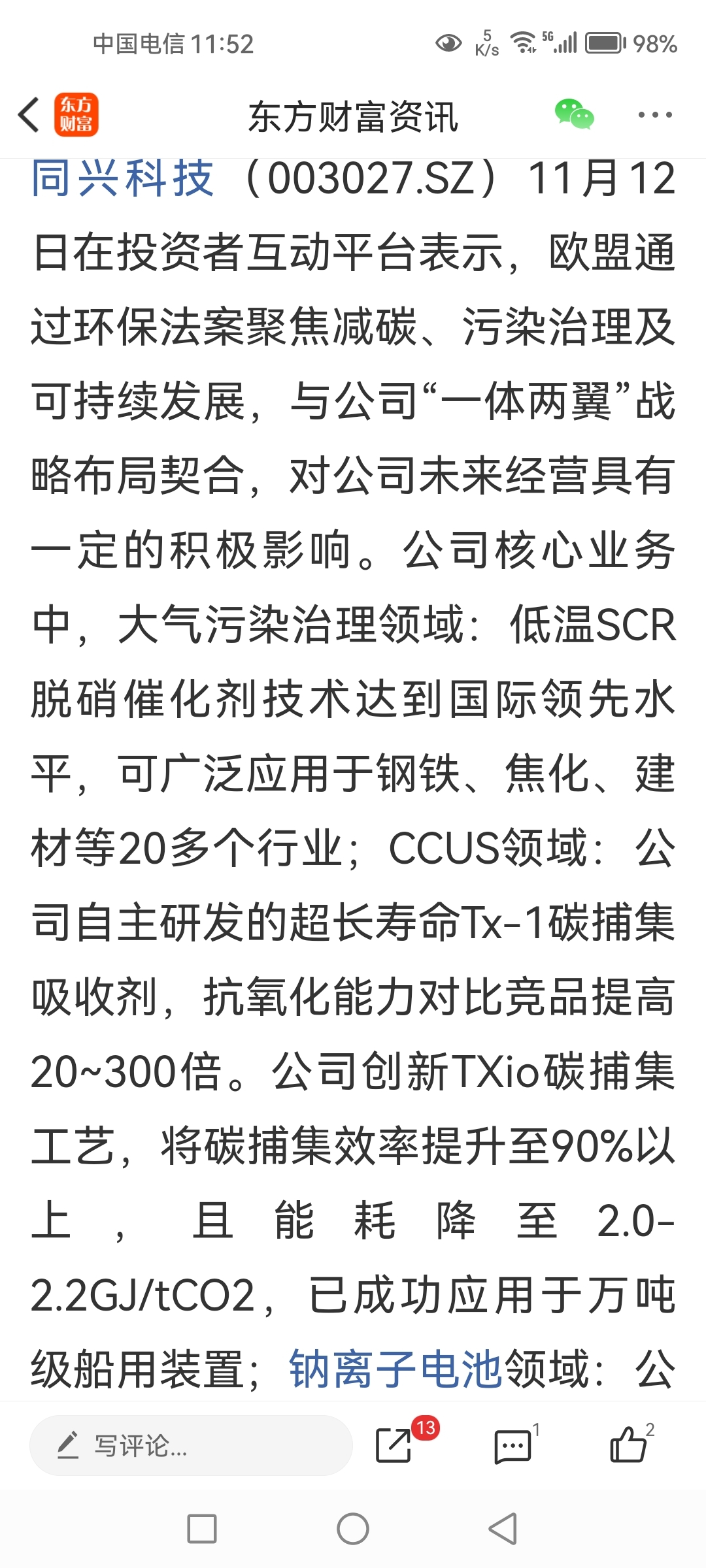 中国电信 11:52

5 K/s 5G 98%

东方财富

东方财富资讯

同兴科技（003027.SZ）11月12日在投资者互动平台表示，欧盟通过环保法案聚焦减碳、污染治理及可持续发展，与公司“一体两翼”战略布局契合，对公司未来经营具有一定的积极影响。公司核心业务中，大气污染治理领域：低温SCR脱硝催化剂技术达到国际领先水平，可广泛应用于钢铁、焦化、建材等20多个行业；CCUS领域：公司自主研发的超长寿命Tx-1碳捕集吸收剂，抗氧化能力对比竞品提高20~300倍。公司创新TXio碳捕集工艺，将碳捕集效率提升至90%以上，且能耗降至2.0-2.2GJ/tCO2，已成功应用于万吨级船用装置；钠离子电池领域：公

写评论...

13

1

2